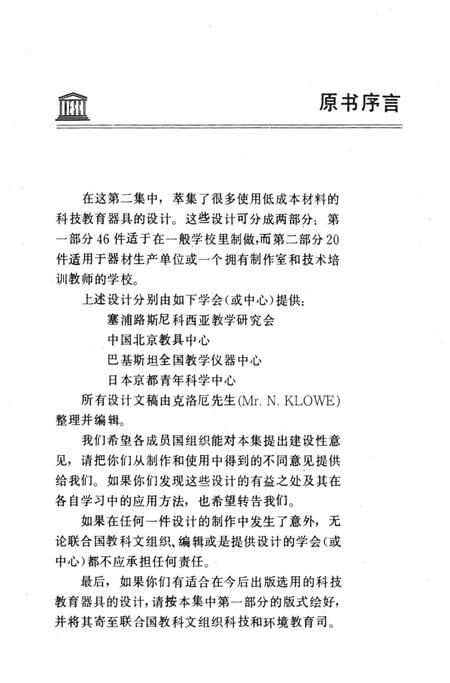 原书序言

在这第二集中，萃集了很多使用低成本材料的科技教育器具的设计。这些设计可分成两部分：第一部分46件适于在一般学校里制做，而第二部分20件适用于器材生产单位或一个拥有制作室和技术培训教师的学校。

上述设计分别由如下学会(或中心)提供：

塞浦路斯尼科西亚教学研究会

中国北京教具中心

巴基斯坦全国教学仪器中心

日本京都青年科学中心

所有设计文稿由克洛厄先生(Mr. N. KLOWE)整理并编辑。

我们希望各成员国组织能对本集提出建设性意见，请把你们从制作和使用中得到的不同意见提供给我们。如果你们发现这些设计的有益之处及其在各自学习中的应用方法，也希望转告我们。

如果在任何一件设计的制作中发生了意外，无论联合国教科文组织、编辑或是提供设计的学会(或中心)都不应承担任何责任。

最后，如果你们有适合在今后出版选用的科技教育器具的设计，请按本集中第一部分的版式绘好，并将其寄至联合国教科文组织科技和环境教育司。